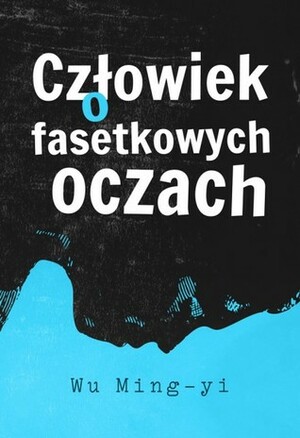 Człowiek
o
fasetkowych
oczach

Wu Ming-yi